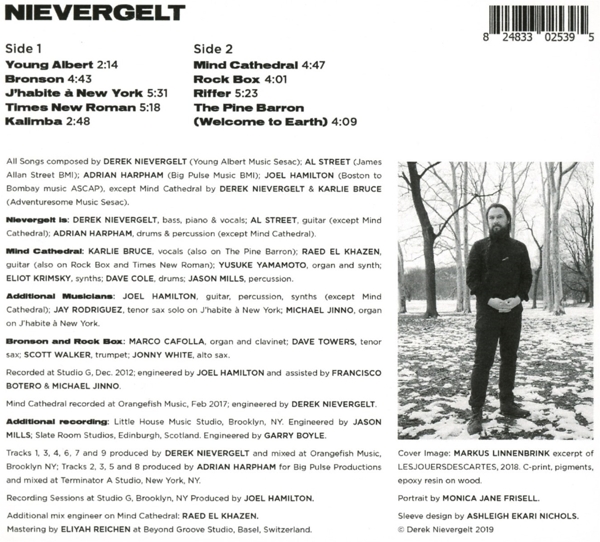 NIEVERGELT

8 24833 02539 5

Side 1
Young Albert 2:14
Bronson 4:43
J'habite à New York 5:31
Times New Roman 5:18
Kalimba 2:48

Side 2
Mind Cathedral 4:47
Rock Box 4:01
Riffer 5:23
The Pine Barron (Welcome to Earth) 4:09

All Songs composed by DEREK NIEVERGELT (Young Albert Music Sesac); AL STREET (James Allan Street BMI); ADRIAN HARPHAM (Big Pulse Music BMI); JOEL HAMILTON (Boston to Bombay music ASCAP), except Mind Cathedral by DEREK NIEVERGELT & KARLIE BRUCE (Adventuresome Music Sesac).

Nievergelt is: DEREK NIEVERGELT, bass, piano & vocals; AL STREET, guitar (except Mind Cathedral); ADRIAN HARPHAM, drums & percussion (except Mind Cathedral).

Mind Cathedral: KARLIE BRUCE, vocals (also on The Pine Barron); RAED EL KHAZEN, guitar (also on Rock Box and Times New Roman); YUSUKE YAMAMOTO, organ and synth; ELIOT KRIMSKY, synths; DAVE COLE, drums; JASON MILLS, percussion.

Additional Musicians: JOEL HAMILTON, guitar, percussion, synths (except Mind Cathedral); JAY RODRIGUEZ, tenor sax solo on J'habite à New York; MICHAEL JINNO, organ on J'habite à New York.

Bronson and Rock Box: MARCO CAFOLLA, organ and clavinet; DAVE TOWERS, tenor sax; SCOTT WALKER, trumpet; JONNY WHITE, alto sax.

Recorded at Studio G, Dec. 2012; engineered by JOEL HAMILTON and assisted by FRANCISCO BOTERO & MICHAEL JINNO.

Mind Cathedral recorded at Orangefish Music, Feb 2017; engineered by DEREK NIEVERGELT.

Additional recording: Little House Music Studio, Brooklyn, NY. Engineered by JASON MILLS; Slate Room Studios, Edinburgh, Scotland. Engineered by GARRY BOYLE.

Tracks 1, 3, 4, 6, 7 and 9 produced by DEREK NIEVERGELT and mixed at Orangefish Music, Brooklyn NY; Tracks 2, 3, 5 and 8 produced by ADRIAN HARPHAM for Big Pulse Productions and mixed at Terminator A Studio, New York, NY.

Recording Sessions at Studio G, Brooklyn, NY Produced by JOEL HAMILTON.

Additional mix engineer on Mind Cathedral: RAED EL KHAZEN.
Mastering by ELIYAH REICHEN at Beyond Groove Studio, Basel, Switzerland.

Cover Image: MARKUS LINNENBRINK excerpt of LESJOUERSDESCARTES, 2018. C-print, pigments, epoxy resin on wood.

Portrait by MONICA JANE FRISELL.

Sleeve design by ASHLEIGH EKARI NICHOLS.
© Derek Nievergelt 2019